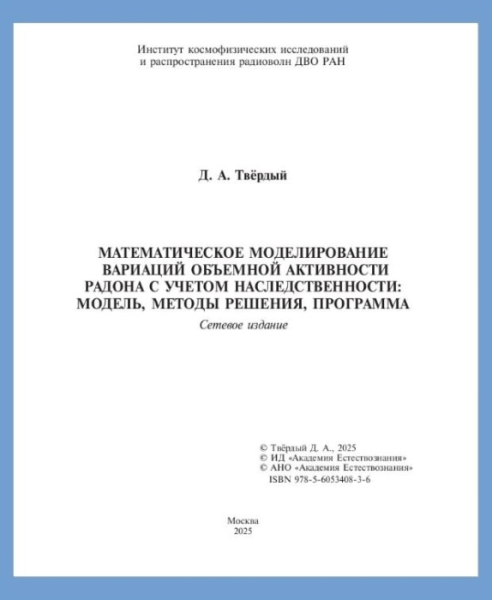 Институт космофизических исследований
и распространения радиоволн ДВО РАН

Д. А. Твёрдый

МАТЕМАТИЧЕСКОЕ МОДЕЛИРОВАНИЕ ВАРИАЦИЙ ОБЪЕМНОЙ АКТИВНОСТИ РАДОНА С УЧЕТОМ НАСЛЕДСТВЕННОСТИ: МОДЕЛЬ, МЕТОДЫ РЕШЕНИЯ, ПРОГРАММА

Сетевое издание

© Твёрдый Д. А., 2025
© ИД «Академия Естествознания»
© АНО «Академия Естествознания»
ISBN 978-5-6053408-3-6

Москва
2025